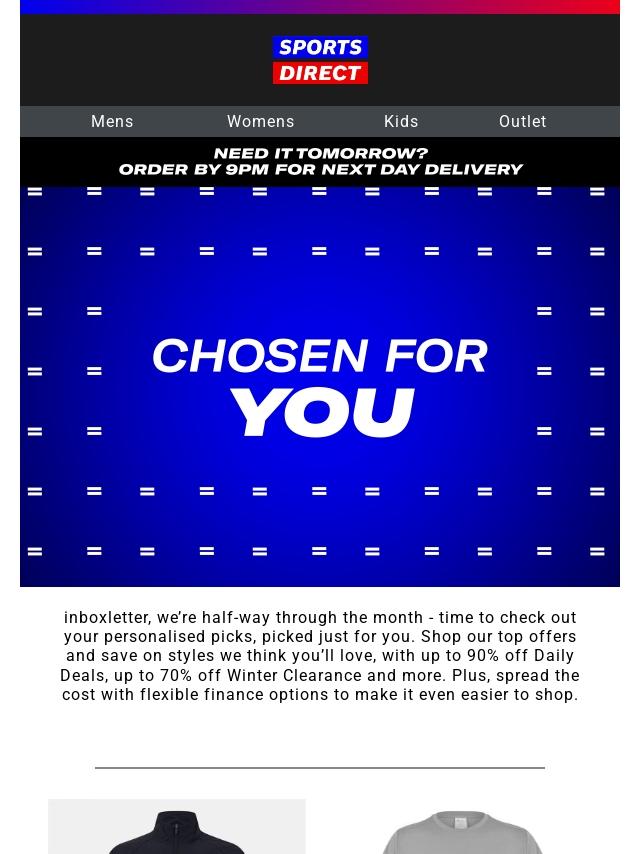 SPORTS
DIRECT

Mens
Womens
Kids
Outlet

NEED IT TOMORROW?
ORDER BY 9PM FOR NEXT DAY DELIVERY

CHOSEN FOR
YOU

inboxletter, we're half-way through the month - time to check out your personalised picks, picked just for you. Shop our top offers and save on styles we think you'll love, with up to 90% off Daily Deals, up to 70% off Winter Clearance and more. Plus, spread the cost with flexible finance options to make it even easier to shop.